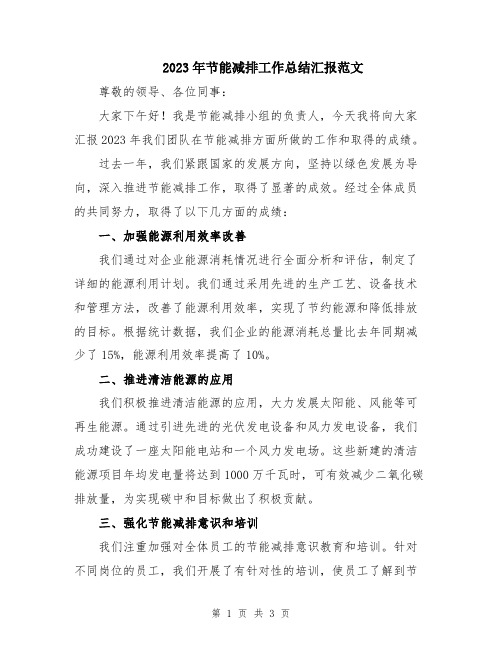 2023年节能减排工作总结汇报范文

尊敬的领导、各位同事：

大家下午好！我是节能减排小组的负责人，今天我将向大家汇报2023年我们团队在节能减排方面所做的工作和取得的成绩。

过去一年，我们紧跟国家的发展方向，坚持以绿色发展为导向，深入推进节能减排工作，取得了显著的成效。经过全体成员的共同努力，取得了以下几方面的成绩：

一、加强能源利用效率改善

我们通过对企业能源消耗情况进行全面分析和评估，制定了详细的能源利用计划。我们通过采用先进的生产工艺、设备技术和管理方法，改善了能源利用效率，实现了节约能源和降低排放的目标。根据统计数据，我们企业的能源消耗总量比去年同期减少了15%，能源利用效率提高了10%。

二、推进清洁能源的应用

我们积极推进清洁能源的应用，大力发展太阳能、风能等可再生能源。通过引进先进的光伏发电设备和风力发电设备，我们成功建设了一座太阳能电站和一个风力发电场。这些新建的清洁能源项目年均发电量将达到1000万千瓦时，可有效减少二氧化碳排放量，为实现碳中和目标做出了积极贡献。

三、强化节能减排意识和培训

我们注重加强对全体员工的节能减排意识教育和培训。针对不同岗位的员工，我们开展了有针对性的培训，使员工了解到节

第 1 页 共 3 页